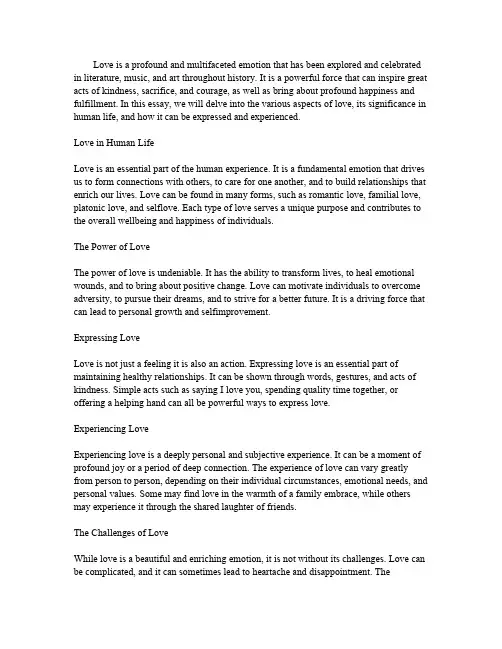 Love is a profound and multifaceted emotion that has been explored and celebrated in literature, music, and art throughout history. It is a powerful force that can inspire great acts of kindness, sacrifice, and courage, as well as bring about profound happiness and fulfillment. In this essay, we will delve into the various aspects of love, its significance in human life, and how it can be expressed and experienced.

Love in Human Life

Love is an essential part of the human experience. It is a fundamental emotion that drives us to form connections with others, to care for one another, and to build relationships that enrich our lives. Love can be found in many forms, such as romantic love, familial love, platonic love, and selflove. Each type of love serves a unique purpose and contributes to the overall wellbeing and happiness of individuals.

The Power of Love

The power of love is undeniable. It has the ability to transform lives, to heal emotional wounds, and to bring about positive change. Love can motivate individuals to overcome adversity, to pursue their dreams, and to strive for a better future. It is a driving force that can lead to personal growth and selfimprovement.

Expressing Love

Love is not just a feeling it is also an action. Expressing love is an essential part of maintaining healthy relationships. It can be shown through words, gestures, and acts of kindness. Simple acts such as saying I love you, spending quality time together, or offering a helping hand can all be powerful ways to express love.

Experiencing Love

Experiencing love is a deeply personal and subjective experience. It can be a moment of profound joy or a period of deep connection. The experience of love can vary greatly from person to person, depending on their individual circumstances, emotional needs, and personal values. Some may find love in the warmth of a family embrace, while others may experience it through the shared laughter of friends.

The Challenges of Love

While love is a beautiful and enriching emotion, it is not without its challenges. Love can be complicated, and it can sometimes lead to heartache and disappointment. The